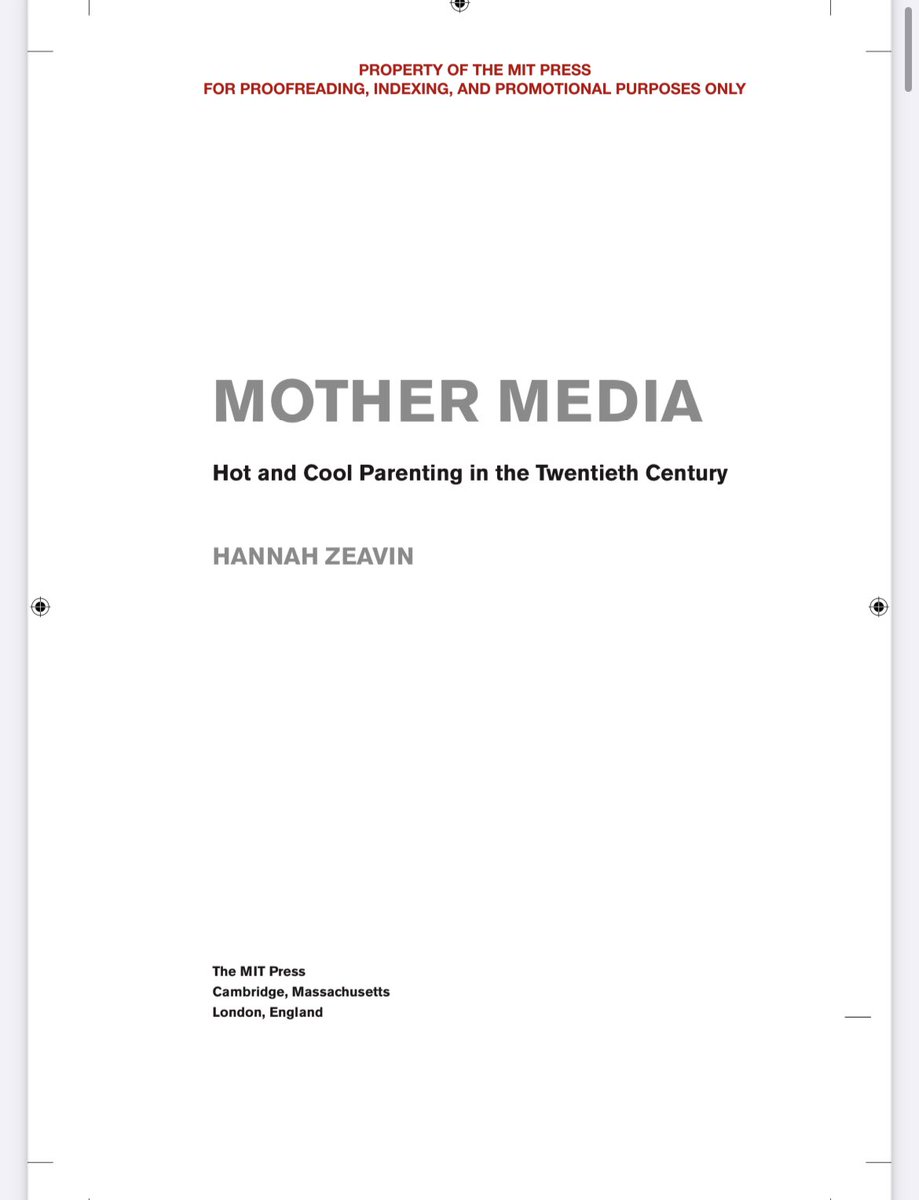 PROPERTY OF THE MIT PRESS
FOR PROOFREADING, INDEXING, AND PROMOTIONAL PURPOSES ONLY

MOTHER MEDIA

Hot and Cool Parenting in the Twentieth Century

HANNAH ZEAVIN

The MIT Press
Cambridge, Massachusetts
London, England